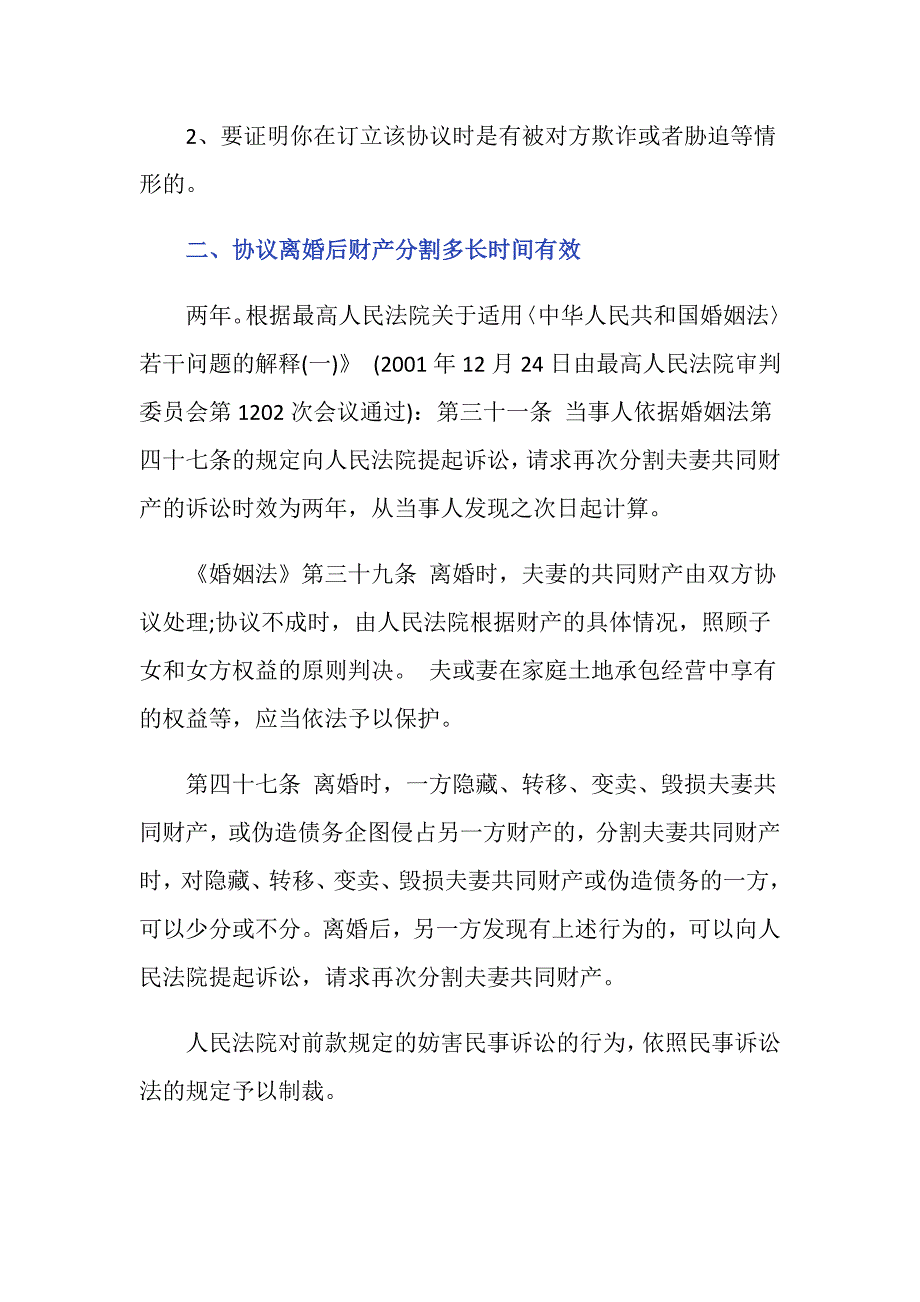 2、要证明你在订立该协议时是有被对方欺诈或者胁迫等情形的。

二、协议离婚后财产分割多长时间有效

两年。根据最高人民法院关于适用〈中华人民共和国婚姻法〉若干问题的解释(一)》 (2001 年 12 月 24 日由最高人民法院审判委员会第 1202 次会议通过)：第三十一条 当事人依据婚姻法第四十七条的规定向人民法院提起诉讼，请求再次分割夫妻共同财产的诉讼时效为两年，从当事人发现之次日起计算。

《婚姻法》第三十九条 离婚时，夫妻的共同财产由双方协议处理;协议不成时，由人民法院根据财产的具体情况，照顾子女和女方权益的原则判决。 夫或妻在家庭土地承包经营中享有的权益等，应当依法予以保护。

第四十七条 离婚时，一方隐藏、转移、变卖、毁损夫妻共同财产，或伪造债务企图侵占另一方财产的，分割夫妻共同财产时，对隐藏、转移、变卖、毁损夫妻共同财产或伪造债务的一方，可以少分或不分。离婚后，另一方发现有上述行为的，可以向人民法院提起诉讼，请求再次分割夫妻共同财产。

人民法院对前款规定的妨害民事诉讼的行为，依照民事诉讼法的规定予以制裁。